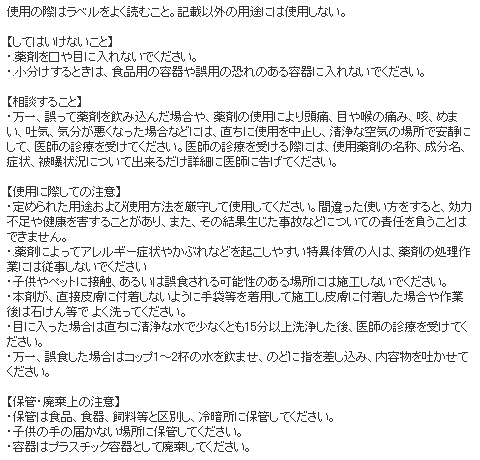 使用の際はラベルをよく読むこと。記載以外の用途には使用しない。

【してはいけないこと】
・薬剤を口や目に入れないでください。
・小分けするときは、食品用の容器や誤用の恐れのある容器に入れないでください。

【相談すること】
・万一、誤って薬剤を飲み込んだ場合や、薬剤の使用により頭痛、目や喉の痛み、咳、めまい、吐気、気分が悪くなった場合などには、直ちに使用を中止し、清浄な空気の場所で安静にして、医師の診療を受けてください。医師の診療を受ける際には、使用薬剤の名称、成分名、症状、被曝状況について出来るだけ詳細に医師に告げてください。

【使用に際しての注意】
・定められた用途および使用方法を厳守して使用してください。間違った使い方をすると、効力不足や健康を害することがあり、また、その結果生じた事故などについての責任を負うことはできません。
・薬剤によってアレルギー症状やかぶれなどを起こしやすい特異体質の人は、薬剤の処理作業には従事しないでください
・子供やペットに接触、あるいは誤食される可能性のある場所には施工しないでください。
・本剤が、直接皮膚に付着しないように手袋等を着用して施工し皮膚に付着した場合や作業後は石けん等で よく洗ってください。
・目に入った場合は直ちに清浄な水で少なくとも15分以上洗浄した後、医師の診療を受けてください。
・万一、誤食した場合はコップ1～2杯の水を飲ませ、のどに指を差し込み、内容物を吐かせてください。

【保管・廃棄上の注意】
・保管は食品、食器、飼料等と区別し、冷暗所に保管してください。
・子供の手の届かない場所に保管してください。
・容器はプラスチック容器として廃棄してください。